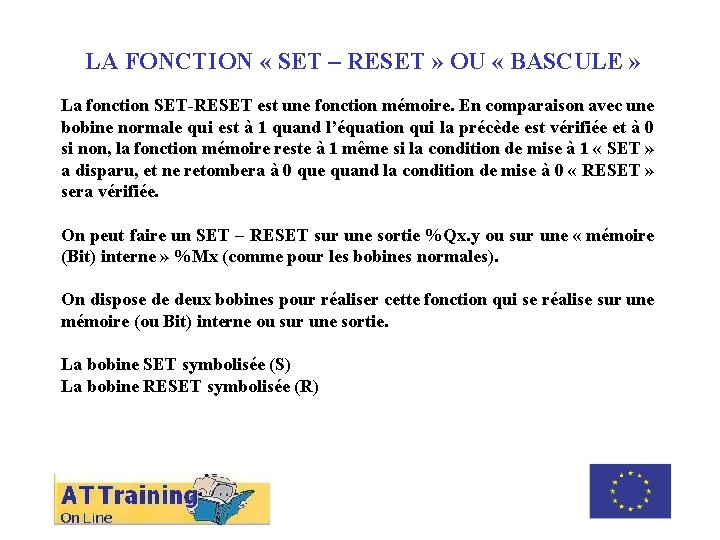 LA FONCTION « SET – RESET » OU « BASCULE »

La fonction SET-RESET est une fonction mémoire. En comparaison avec une bobine normale qui est à 1 quand l'équation qui la précède est vérifiée et à 0 si non, la fonction mémoire reste à 1 même si la condition de mise à 1 « SET » a disparu, et ne retombera à 0 que quand la condition de mise à 0 « RESET » sera vérifiée.

On peut faire un SET – RESET sur une sortie %Qx.y ou sur une « mémoire (Bit) interne » %Mx (comme pour les bobines normales).

On dispose de deux bobines pour réaliser cette fonction qui se réalise sur une mémoire (ou Bit) interne ou sur une sortie.

La bobine SET symbolisée (S)
La bobine RESET symbolisée (R)

AT Training
On Line